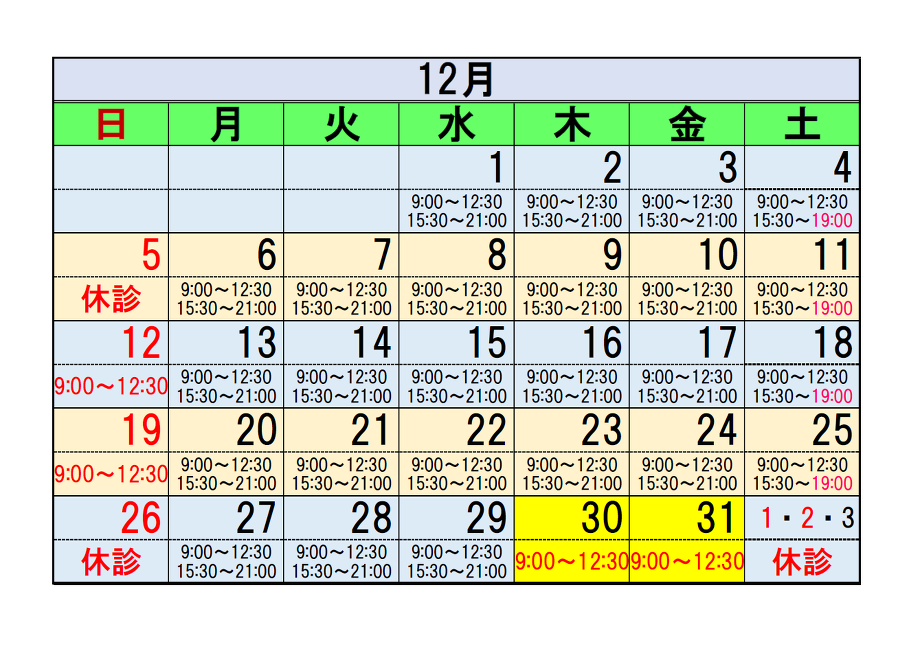 | 12月 |  |  |  |  |  |  |
|---|---|---|---|---|---|---|
| 日 | 月 | 火 | 水 | 木 | 金 | 土 |
|  |  |  | 1 | 2 | 3 | 4 |
|  |  |  | 9:00～12:30 15:30～21:00 | 9:00～12:30 15:30～21:00 | 9:00～12:30 15:30～21:00 | 9:00～12:30 15:30～19:00 |
| 5 | 6 | 7 | 8 | 9 | 10 | 11 |
| 休診 | 9:00～12:30 15:30～21:00 | 9:00～12:30 15:30～21:00 | 9:00～12:30 15:30～21:00 | 9:00～12:30 15:30～21:00 | 9:00～12:30 15:30～21:00 | 9:00～12:30 15:30～19:00 |
| 12 | 13 | 14 | 15 | 16 | 17 | 18 |
| 9:00～12:30 | 9:00～12:30 15:30～21:00 | 9:00～12:30 15:30～21:00 | 9:00～12:30 15:30～21:00 | 9:00～12:30 15:30～21:00 | 9:00～12:30 15:30～21:00 | 9:00～12:30 15:30～19:00 |
| 19 | 20 | 21 | 22 | 23 | 24 | 25 |
| 9:00～12:30 | 9:00～12:30 15:30～21:00 | 9:00～12:30 15:30～21:00 | 9:00～12:30 15:30～21:00 | 9:00～12:30 15:30～21:00 | 9:00～12:30 15:30～21:00 | 9:00～12:30 15:30～19:00 |
| 26 | 27 | 28 | 29 | 30 | 31 | 1・2・3 |
| 休診 | 9:00～12:30 15:30～21:00 | 9:00～12:30 15:30～21:00 | 9:00～12:30 15:30～21:00 | 9:00～12:30 | 9:00～12:30 | 休診 |